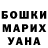 БОШКИ
МАРИХ
УАНА